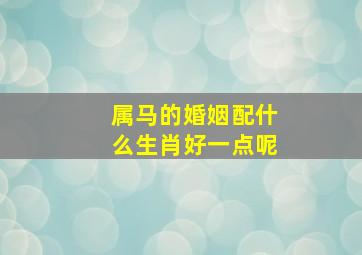 属马的婚姻配什么生肖好一点呢